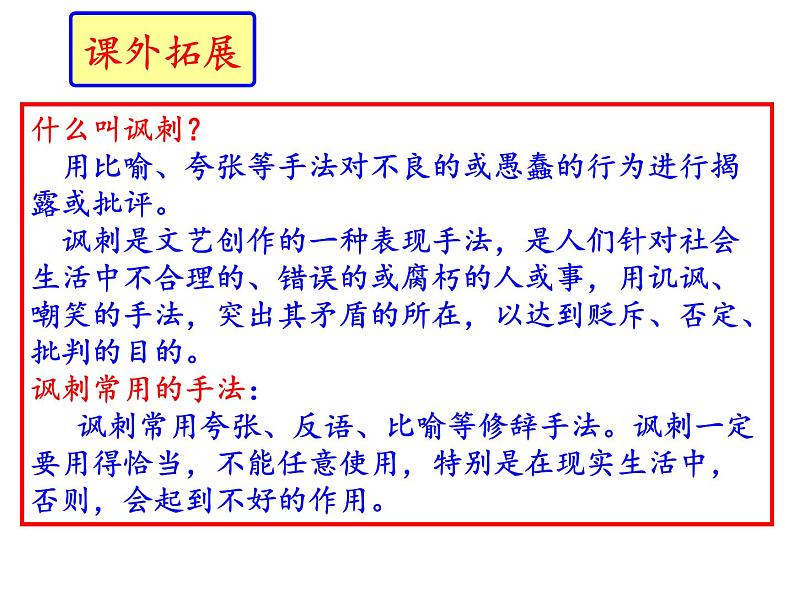 课外拓展

什么叫讽刺？

用比喻、夸张等手法对不良的或愚蠢的行为进行揭露或批评。

讽刺是文艺创作的一种表现手法，是人们针对社会生活中不合理的、错误的或腐朽的人或事，用讥讽、嘲笑的手法，突出其矛盾的所在，以达到贬斥、否定、批判的目的。

讽刺常用的手法：

讽刺常用夸张、反语、比喻等修辞手法。讽刺一定要用得恰当，不能任意使用，特别是在现实生活中，否则，会起到不好的作用。